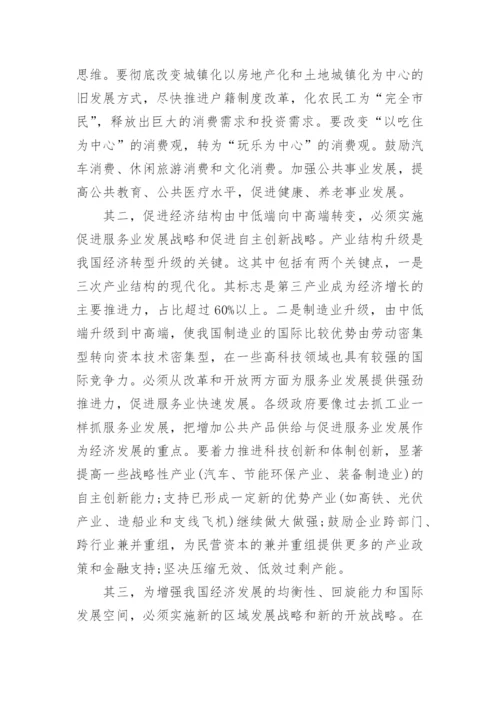 思维。要彻底改变城镇化以房地产化和土地城镇化为中心的旧发展方式，尽快推进户籍制度改革，化农民工为“完全市民”，释放出巨大的消费需求和投资需求。要改变“以吃住为中心”的消费观，转为“玩乐为中心”的消费观。鼓励汽车消费、休闲旅游消费和文化消费。加强公共事业发展，提高公共教育、公共医疗水平，促进健康、养老事业发展。

其二，促进经济结构由中低端向中高端转变，必须实施促进服务业发展战略和促进自主创新战略。产业结构升级是我国经济转型升级的关键。这其中包括有两个关键点，一是三次产业结构的现代化。其标志是第三产业成为经济增长的主要推进力，占比超过60%以上。二是制造业升级，由中低端升级到中高端，使我国制造业的国际比较优势由劳动密集型转向资本技术密集型，在一些高科技领域也具有较强的国际竞争力。必须从改革和开放两方面为服务业发展提供强劲推进力，促进服务业快速发展。各级政府要像过去抓工业一样抓服务业发展，把增加公共产品供给与促进服务业发展作为经济发展的重点。要着力推进科技创新和体制创新，显著提高一些战略性产业(汽车、节能环保产业、装备制造业)的自主创新能力;支持已形成一定新的优势产业(如高铁、光伏产业、造船业和支线飞机)继续做大做强;鼓励企业跨部门、跨行业兼并重组，为民营资本的兼并重组提供更多的产业政策和金融支持;坚决压缩无效、低效过剩产能。

其三，为增强我国经济发展的均衡性、回旋能力和国际发展空间，必须实施新的区域发展战略和新的开放战略。在